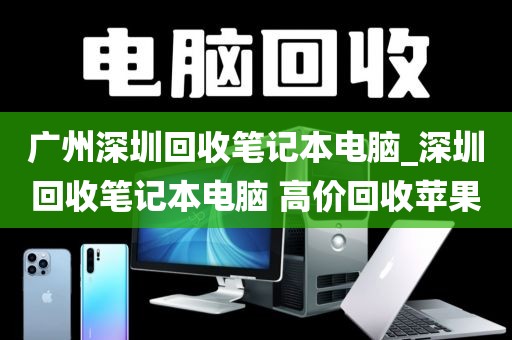 电脑回收

广州深圳回收笔记本电脑_深圳回收笔记本电脑 高价回收苹果